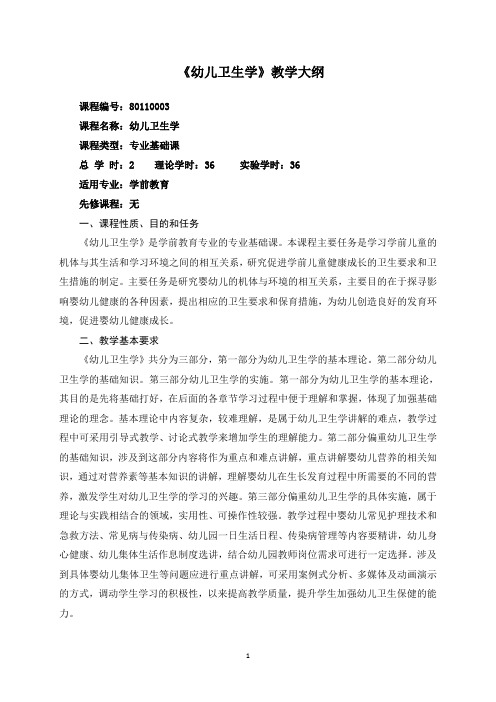 《幼儿卫生学》教学大纲

课程编号：80110003

课程名称：幼儿卫生学

课程类型：专业基础课

总 学 时：2　　理论学时：36　　实验学时：36

适用专业：学前教育

先修课程：无

一、课程性质、目的和任务

《幼儿卫生学》是学前教育专业的专业基础课。本课程主要任务是学习学前儿童的机体与其生活和学习环境之间的相互关系，研究促进学前儿童健康成长的卫生要求和卫生措施的制定。主要任务是研究婴幼儿的机体与环境的相互关系，主要目的在于探寻影响婴幼儿健康的各种因素，提出相应的卫生要求和保育措施，为幼儿创造良好的发育环境，促进婴幼儿健康成长。

二、教学基本要求

《幼儿卫生学》共分为三部分，第一部分为幼儿卫生学的基本理论。第二部分幼儿卫生学的基础知识。第三部分幼儿卫生学的实施。第一部分为幼儿卫生学的基本理论，其目的是先将基础打好，在后面的各章节学习过程中便于理解和掌握，体现了加强基础理论的理念。基本理论中内容复杂，较难理解，是属于幼儿卫生学讲解的难点，教学过程中可采用引导式教学、讨论式教学来增加学生的理解能力。第二部分偏重幼儿卫生学的基础知识，涉及到这部分内容将作为重点和难点讲解，重点讲解婴幼儿营养的相关知识，通过对营养素等基本知识的讲解，理解婴幼儿在生长发育过程中所需要的不同的营养，激发学生对幼儿卫生学的学习的兴趣。第三部分偏重幼儿卫生学的具体实施，属于理论与实践相结合的领域，实用性、可操作性较强，教学过程中婴幼儿常见护理技术和急救方法、常见病与传染病、幼儿园一日生活日程、传染病管理等内容要精讲，幼儿身心健康、幼儿集体生活作息制度选讲，结合幼儿园教师岗位需求可进行一定选择。涉及到具体婴幼儿集体卫生等问题应进行重点讲解，可采用案例式分析、多媒体及动画演示的方式，调动学生学习的积极性，以来提高教学质量，提升学生加强幼儿卫生保健的能力。

1